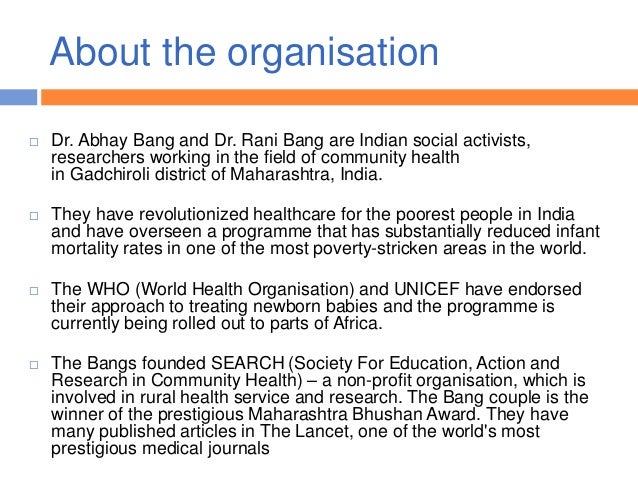 About the organisation

□ Dr. Abhay Bang and Dr. Rani Bang are Indian social activists, researchers working in the field of community health in Gadchiroli district of Maharashtra, India.

□ They have revolutionized healthcare for the poorest people in India and have overseen a programme that has substantially reduced infant mortality rates in one of the most poverty-stricken areas in the world.

□ The WHO (World Health Organisation) and UNICEF have endorsed their approach to treating newborn babies and the programme is currently being rolled out to parts of Africa.

□ The Bangs founded SEARCH (Society For Education, Action and Research in Community Health) – a non-profit organisation, which is involved in rural health service and research. The Bang couple is the winner of the prestigious Maharashtra Bhushan Award. They have many published articles in The Lancet, one of the world's most prestigious medical journals